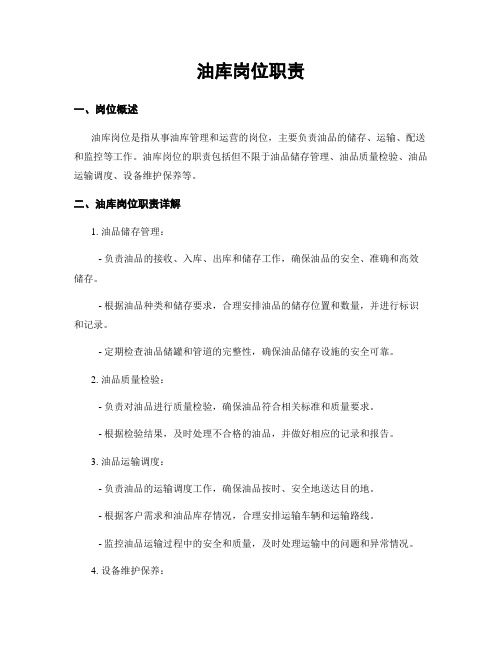 油库岗位职责

一、岗位概述

油库岗位是指从事油库管理和运营的岗位，主要负责油品的储存、运输、配送和监控等工作。油库岗位的职责包括但不限于油品储存管理、油品质量检验、油品运输调度、设备维护保养等。

二、油库岗位职责详解

1. 油品储存管理：

- 负责油品的接收、入库、出库和储存工作，确保油品的安全、准确和高效储存。

- 根据油品种类和储存要求，合理安排油品的储存位置和数量，并进行标识和记录。

- 定期检查油品储罐和管道的完整性，确保油品储存设施的安全可靠。

2. 油品质量检验：

- 负责对油品进行质量检验，确保油品符合相关标准和质量要求。

- 根据检验结果，及时处理不合格的油品，并做好相应的记录和报告。

3. 油品运输调度：

- 负责油品的运输调度工作，确保油品按时、安全地送达目的地。

- 根据客户需求和油品库存情况，合理安排运输车辆和运输路线。

- 监控油品运输过程中的安全和质量，及时处理运输中的问题和异常情况。

4. 设备维护保养：